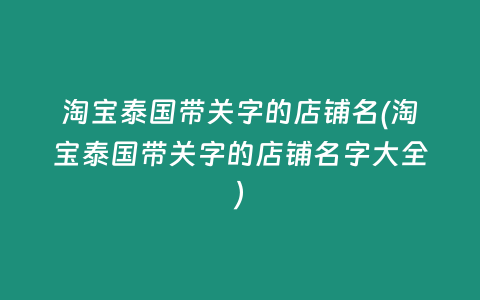 淘宝泰国带关字的店铺名(淘宝泰国带关字的店铺名字大全)